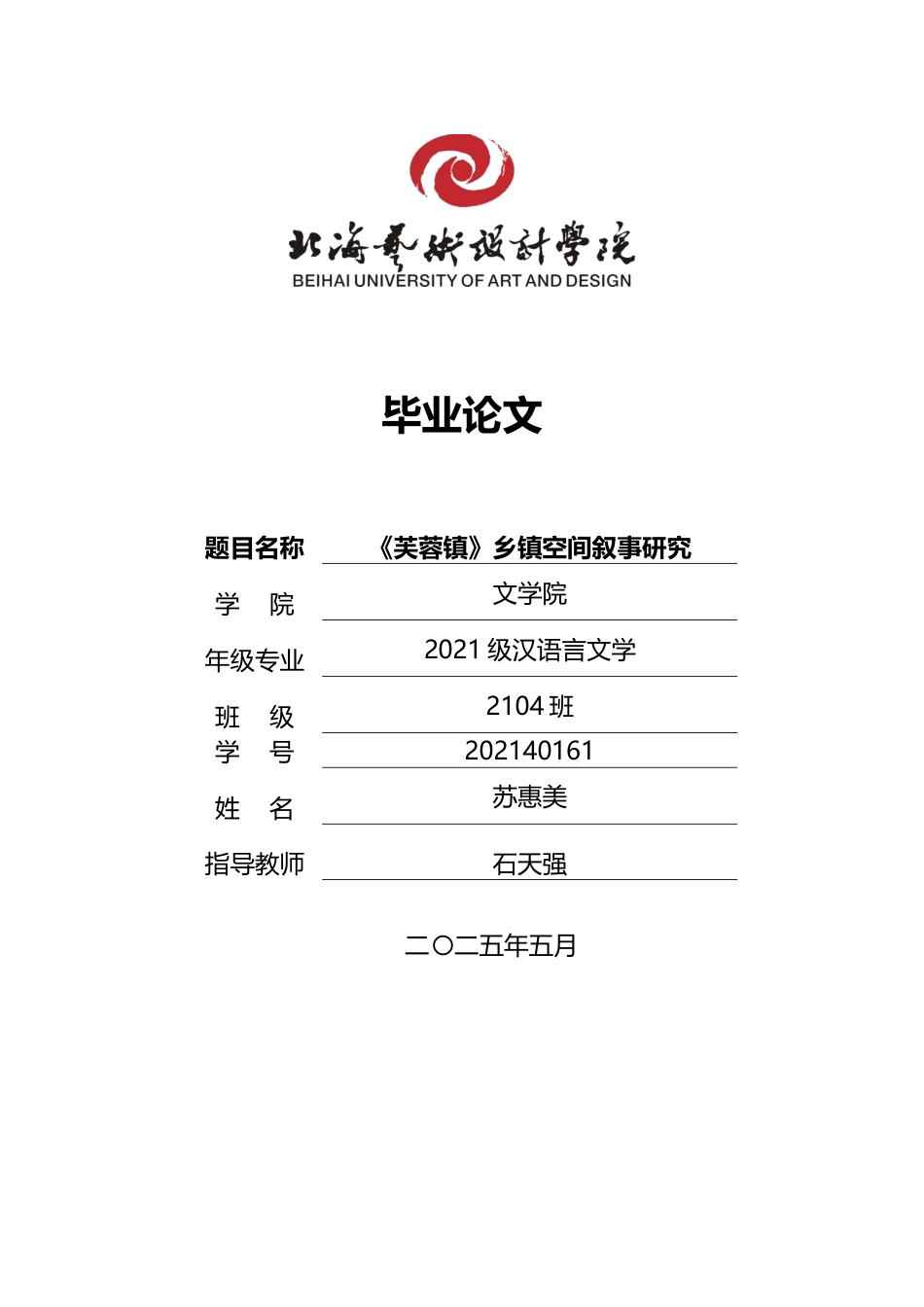 北海艺术设计学院
BEIHAI UNIVERSITY OF ART AND DESIGN

毕业论文

题目名称 《芙蓉镇》乡镇空间叙事研究
学　院 文学院
年级专业 2021 级汉语言文学
班　级 2104 班
学　号 202140161
姓　名 苏惠美
指导教师 石天强

二〇二五年五月